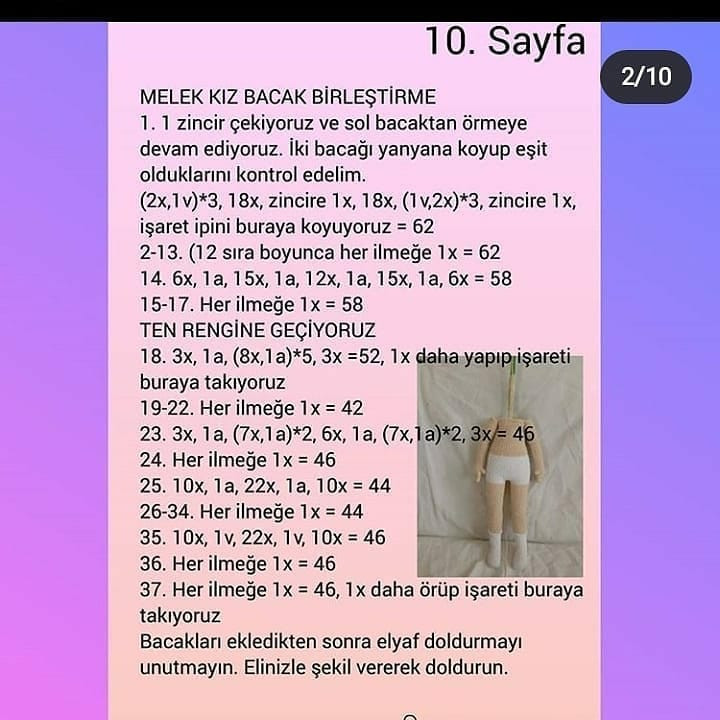 10. Sayfa

2/10

MELEK KIZ BACAK BİRLEŞTİRME
1. 1 zincir çekiyoruz ve sol bacaktan örmeye devam ediyoruz. İki bacağı yanyana koyup eşit olduklarını kontrol edelim.
(2x,1v)*3, 18x, zincire 1x, 18x, (1v,2x)*3, zincire 1x, işaret ipini buraya koyuyoruz = 62
2-13. (12 sıra boyunca her ilmeğe 1x = 62
14. 6x, 1a, 15x, 1a, 12x, 1a, 15x, 1a, 6x = 58
15-17. Her ilmeğe 1x = 58
TEN RENGİNE GEÇİYORUZ
18. 3x, 1a, (8x,1a)*5, 3x =52, 1x daha yapıp işareti buraya takıyoruz
19-22. Her ilmeğe 1x = 42
23. 3x, 1a, (7x,1a)*2, 6x, 1a, (7x,1a)*2, 3x = 46
24. Her ilmeğe 1x = 46
25. 10x, 1a, 22x, 1a, 10x = 44
26-34. Her ilmeğe 1x = 44
35. 10x, 1v, 22x, 1v, 10x = 46
36. Her ilmeğe 1x = 46
37. Her ilmeğe 1x = 46, 1x daha örüp işareti buraya takıyoruz
Bacakları ekledikten sonra elyaf doldurmayı unutmayın. Elinizle şekil vererek doldurun.